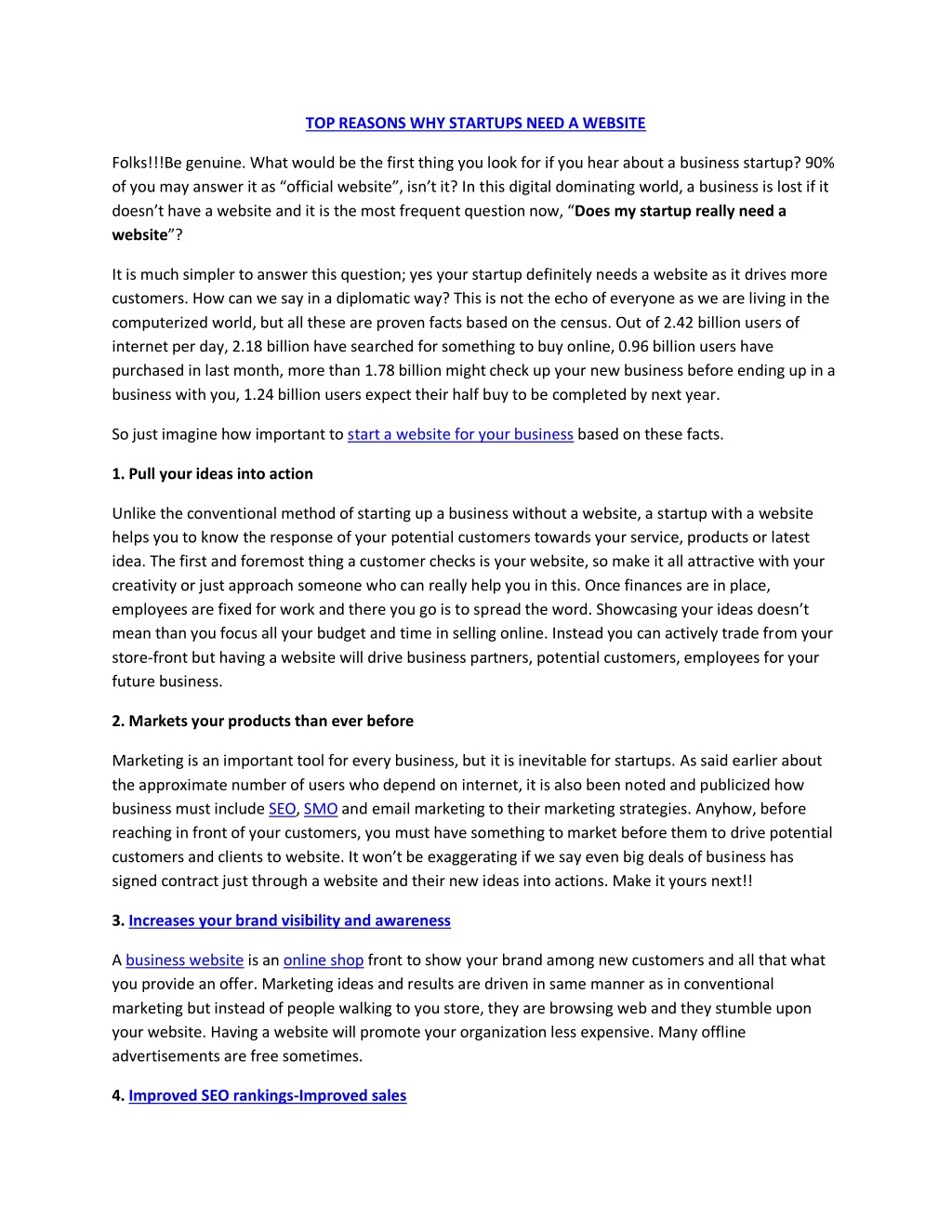 TOP REASONS WHY STARTUPS NEED A WEBSITE

Folks!!!Be genuine. What would be the first thing you look for if you hear about a business startup? 90% of you may answer it as “official website”, isn’t it? In this digital dominating world, a business is lost if it doesn’t have a website and it is the most frequent question now, “Does my startup really need a website”?

It is much simpler to answer this question; yes your startup definitely needs a website as it drives more customers. How can we say in a diplomatic way? This is not the echo of everyone as we are living in the computerized world, but all these are proven facts based on the census. Out of 2.42 billion users of internet per day, 2.18 billion have searched for something to buy online, 0.96 billion users have purchased in last month, more than 1.78 billion might check up your new business before ending up in a business with you, 1.24 billion users expect their half buy to be completed by next year.

So just imagine how important to start a website for your business based on these facts.

1. Pull your ideas into action

Unlike the conventional method of starting up a business without a website, a startup with a website helps you to know the response of your potential customers towards your service, products or latest idea. The first and foremost thing a customer checks is your website, so make it all attractive with your creativity or just approach someone who can really help you in this. Once finances are in place, employees are fixed for work and there you go is to spread the word. Showcasing your ideas doesn’t mean than you focus all your budget and time in selling online. Instead you can actively trade from your store-front but having a website will drive business partners, potential customers, employees for your future business.

2. Markets your products than ever before

Marketing is an important tool for every business, but it is inevitable for startups. As said earlier about the approximate number of users who depend on internet, it is also been noted and publicized how business must include SEO, SMO and email marketing to their marketing strategies. Anyhow, before reaching in front of your customers, you must have something to market before them to drive potential customers and clients to website. It won’t be exaggerating if we say even big deals of business has signed contract just through a website and their new ideas into actions. Make it yours next!!

3. Increases your brand visibility and awareness

A business website is an online shop front to show your brand among new customers and all that what you provide an offer. Marketing ideas and results are driven in same manner as in conventional marketing but instead of people walking to you store, they are browsing web and they stumble upon your website. Having a website will promote your organization less expensive. Many offline advertisements are free sometimes.

4. Improved SEO rankings-Improved sales